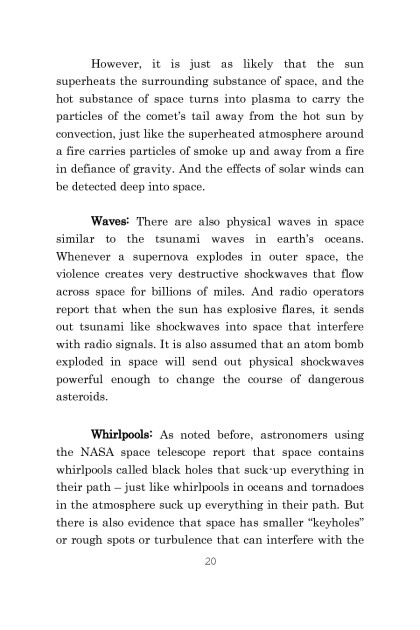 However, it is just as likely that the sun superheats the surrounding substance of space, and the hot substance of space turns into plasma to carry the particles of the comet's tail away from the hot sun by convection, just like the superheated atmosphere around a fire carries particles of smoke up and away from a fire in defiance of gravity. And the effects of solar winds can be detected deep into space.

Waves: There are also physical waves in space similar to the tsunami waves in earth's oceans. Whenever a supernova explodes in outer space, the violence creates very destructive shockwaves that flow across space for billions of miles. And radio operators report that when the sun has explosive flares, it sends out tsunami like shockwaves into space that interfere with radio signals. It is also assumed that an atom bomb exploded in space will send out physical shockwaves powerful enough to change the course of dangerous asteroids.

Whirlpools: As noted before, astronomers using the NASA space telescope report that space contains whirlpools called black holes that suck-up everything in their path – just like whirlpools in oceans and tornadoes in the atmosphere suck up everything in their path. But there is also evidence that space has smaller "keyholes" or rough spots or turbulence that can interfere with the

20